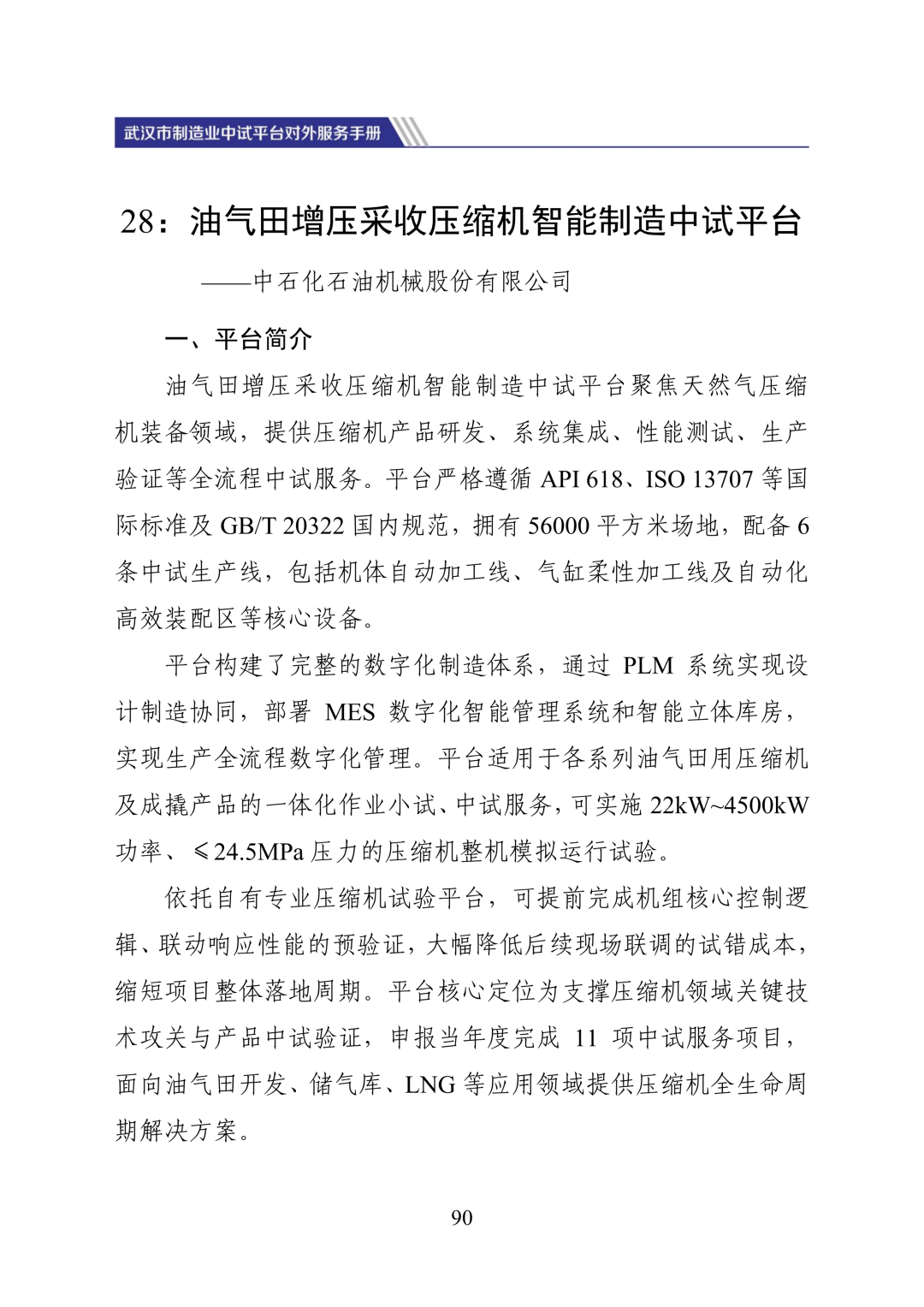 武汉市制造业中试平台对外服务手册

28：油气田增压采收压缩机智能制造中试平台

——中石化石油机械股份有限公司

一、平台简介

油气田增压采收压缩机智能制造中试平台聚焦天然气压缩机装备领域，提供压缩机产品研发、系统集成、性能测试、生产验证等全流程中试服务。平台严格遵循 API 618、ISO 13707 等国际标准及 GB/T 20322 国内规范，拥有 56000 平方米场地，配备 6 条中试生产线，包括机体自动加工线、气缸柔性加工线及自动化高效装配区等核心设备。

平台构建了完整的数字化制造体系，通过 PLM 系统实现设计制造协同，部署 MES 数字化智能管理系统和智能立体库房，实现生产全流程数字化管理。平台适用于各系列油气田用压缩机及成撬产品的一体化作业小试、中试服务，可实施 22kW~4500kW 功率、≤24.5MPa 压力的压缩机整机模拟运行试验。

依托自有专业压缩机试验平台，可提前完成机组核心控制逻辑、联动响应性能的预验证，大幅降低后续现场联调的试错成本，缩短项目整体落地周期。平台核心定位为支撑压缩机领域关键技术攻关与产品中试验证，申报当年度完成 11 项中试服务项目，面向油气田开发、储气库、LNG 等应用领域提供压缩机全生命周期解决方案。

90